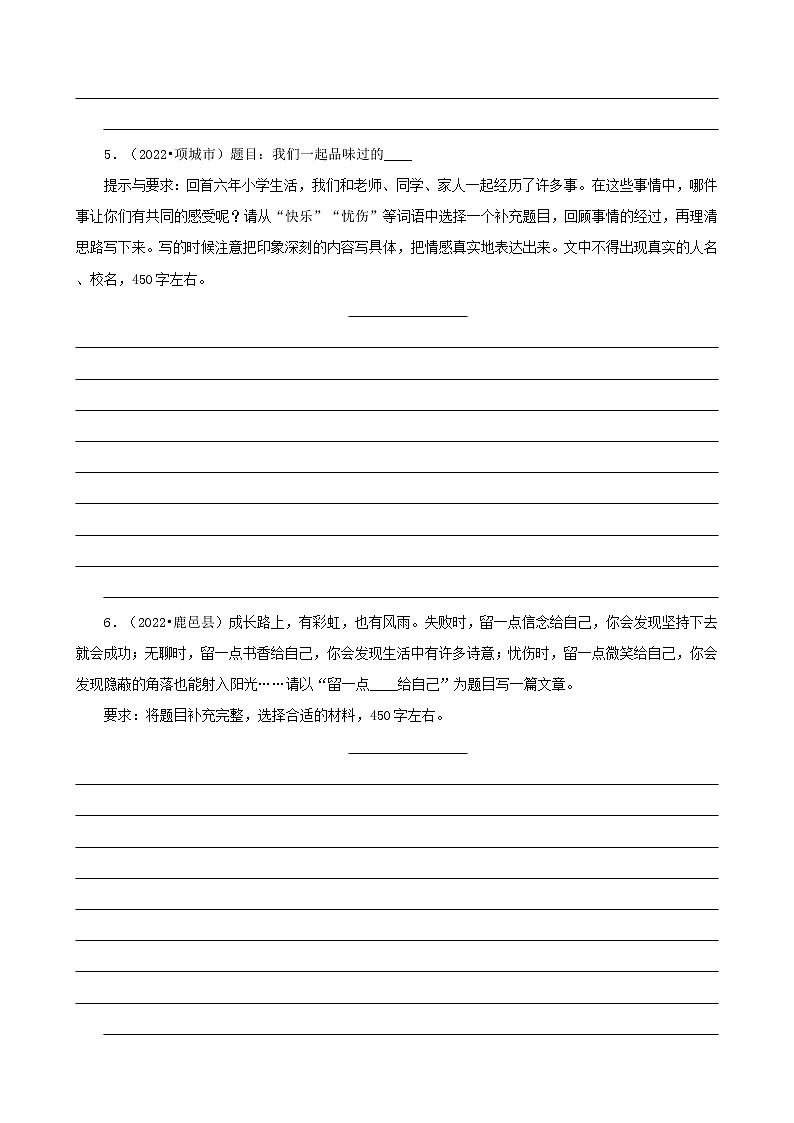 5．（2022•项城市）题目：我们一起品味过的____

提示与要求：回首六年小学生活，我们和老师、同学、家人一起经历了许多事。在这些事情中，哪件事让你们有共同的感受呢？请从“快乐”“忧伤”等词语中选择一个补充题目，回顾事情的经过，再理清思路写下来。写的时候注意把印象深刻的内容写具体，把情感真实地表达出来。文中不得出现真实的人名、校名，450字左右。

6．（2022•鹿邑县）成长路上，有彩虹，也有风雨。失败时，留一点信念给自己，你会发现坚持下去就会成功；无聊时，留一点书香给自己，你会发现生活中有许多诗意；忧伤时，留一点微笑给自己，你会发现隐蔽的角落也能射入阳光……请以“留一点____给自己”为题目写一篇文章。

要求：将题目补充完整，选择合适的材料，450字左右。